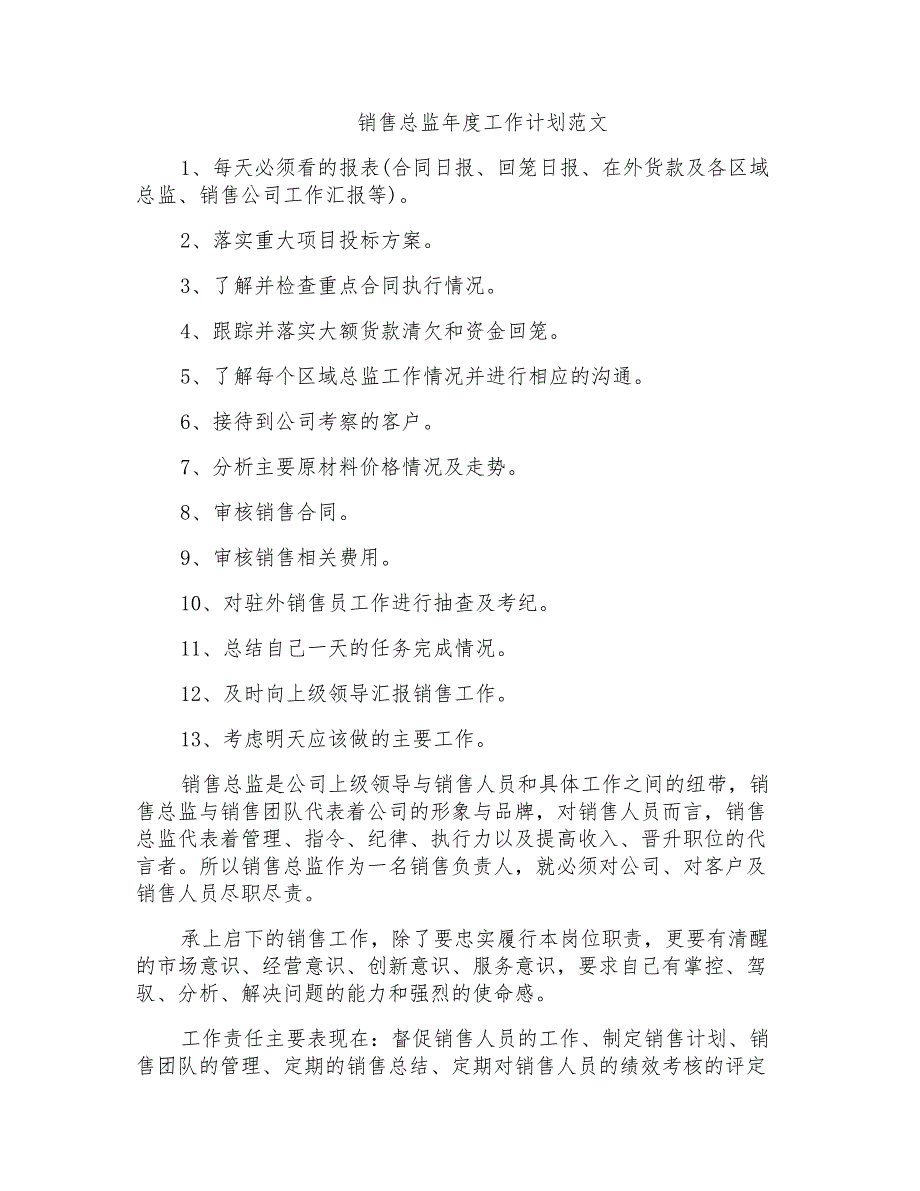 销售总监年度工作计划范文

1、每天必须看的报表(合同日报、回笼日报、在外货款及各区域总监、销售公司工作汇报等)。

2、落实重大项目投标方案。

3、了解并检查重点合同执行情况。

4、跟踪并落实大额货款清欠和资金回笼。

5、了解每个区域总监工作情况并进行相应的沟通。

6、接待到公司考察的客户。

7、分析主要原材料价格情况及走势。

8、审核销售合同。

9、审核销售相关费用。

10、对驻外销售员工作进行抽查及考纪。

11、总结自己一天的任务完成情况。

12、及时向上级领导汇报销售工作。

13、考虑明天应该做的主要工作。

销售总监是公司上级领导与销售人员和具体工作之间的纽带，销售总监与销售团队代表着公司的形象与品牌，对销售人员而言，销售总监代表着管理、指令、纪律、执行力以及提高收入、晋升职位的代言者。所以销售总监作为一名销售负责人，就必须对公司、对客户及销售人员尽职尽责。

承上启下的销售工作，除了要忠实履行本岗位职责，更要有清醒的市场意识、经营意识、创新意识、服务意识，要求自己有掌控、驾驭、分析、解决问题的能力和强烈的使命感。

工作责任主要表现在：督促销售人员的工作、制定销售计划、销售团队的管理、定期的销售总结、定期对销售人员的绩效考核的评定